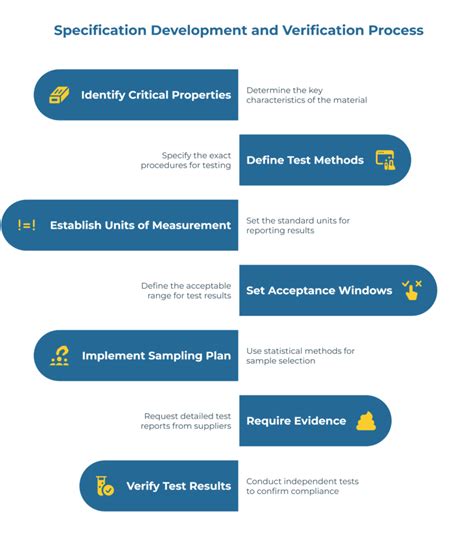 Specification Development and Verification Process

Identify Critical Properties
Determine the key characteristics of the material

Specify the exact procedures for testing
Define Test Methods

!=! Establish Units of Measurement
Set the standard units for reporting results

Define the acceptable range for test results
Set Acceptance Windows

Implement Sampling Plan
Use statistical methods for sample selection

Request detailed test reports from suppliers
Require Evidence

Verify Test Results
Conduct independent tests to confirm compliance